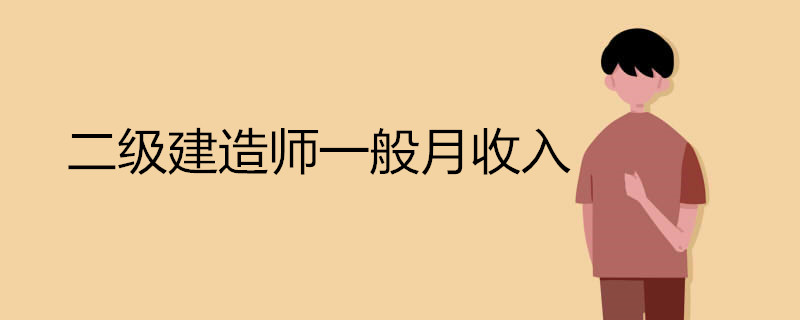 二级建造师一般月收入